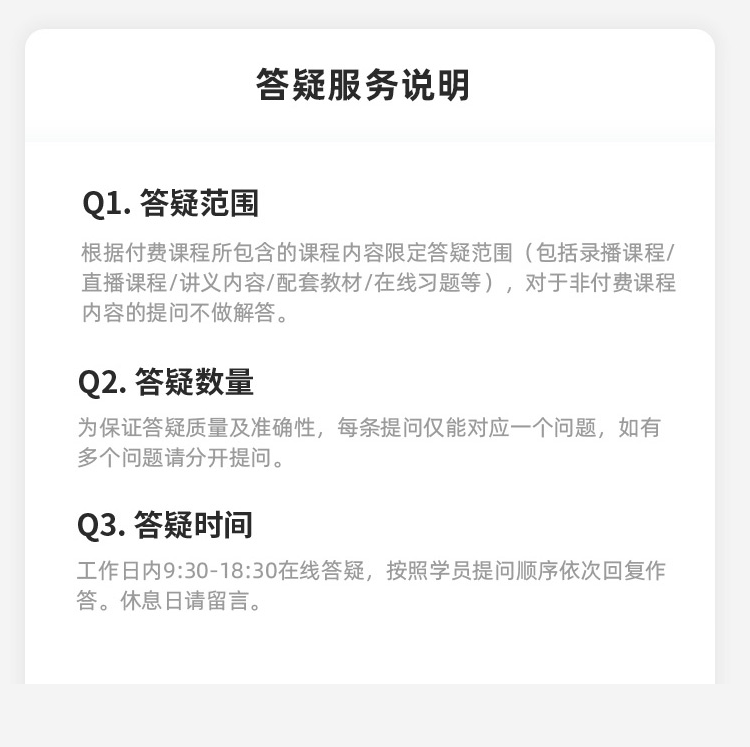 答疑服务说明

Q1.答疑范围

根据付费课程所包含的课程内容限定答疑范围（包括录播课程/直播课程/讲义内容/配套教材/在线习题等），对于非付费课程内容的提问不做解答。

Q2.答疑数量

为保证答疑质量及准确性，每条提问仅能对应一个问题，如有多个问题请分开提问。

Q3.答疑时间

工作日内9:30-18:30在线答疑，按照学员提问顺序依次回复作答。休息日请留言。